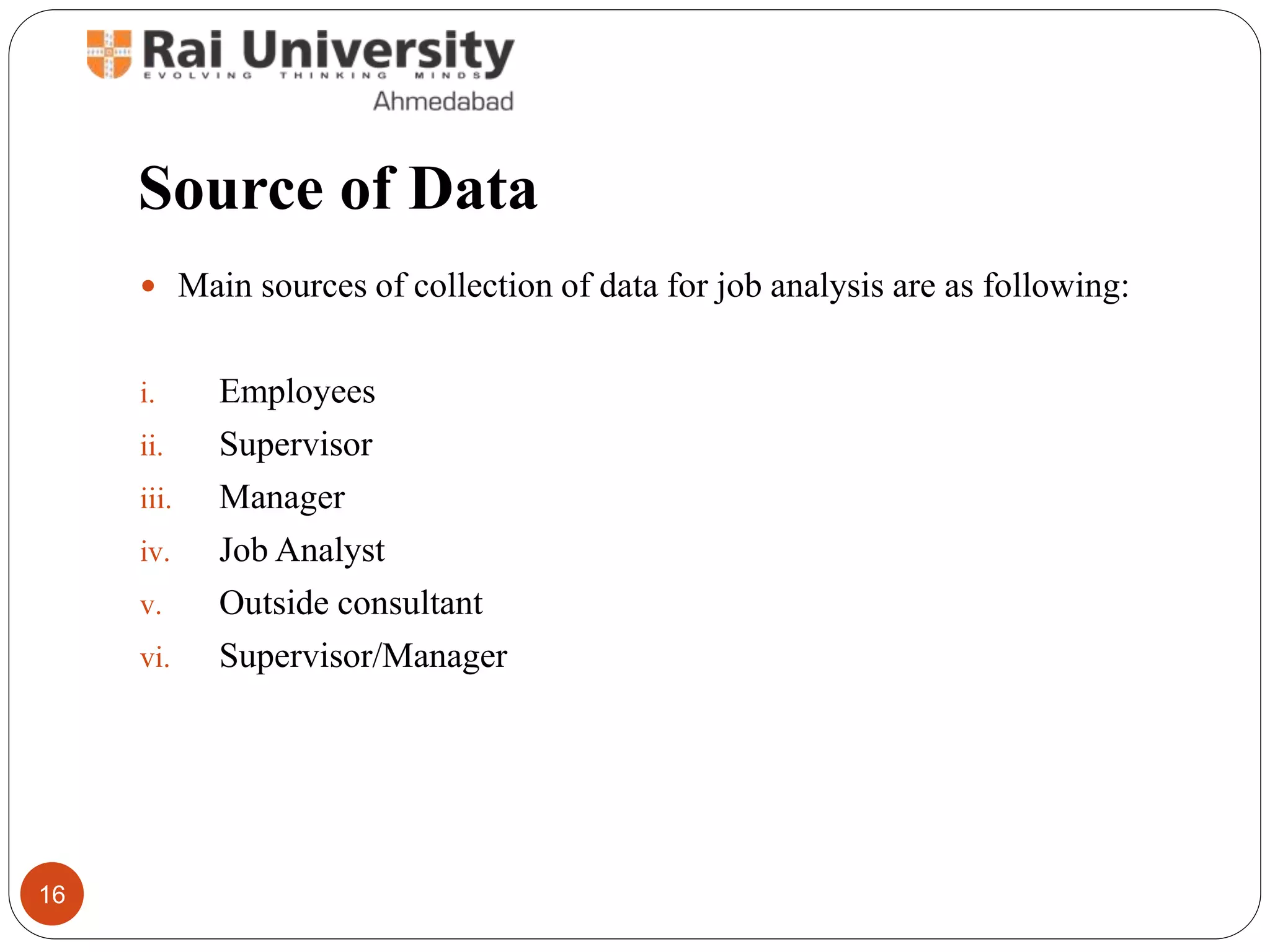 Rai University
EVOLVING THINKING MINDS
Ahmedabad

Source of Data

• Main sources of collection of data for job analysis are as following:

i. Employees
ii. Supervisor
iii. Manager
iv. Job Analyst
v. Outside consultant
vi. Supervisor/Manager

16